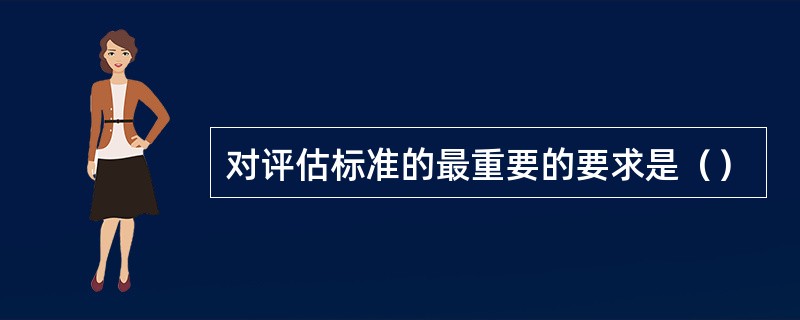 对评估标准的最重要的要求是（）